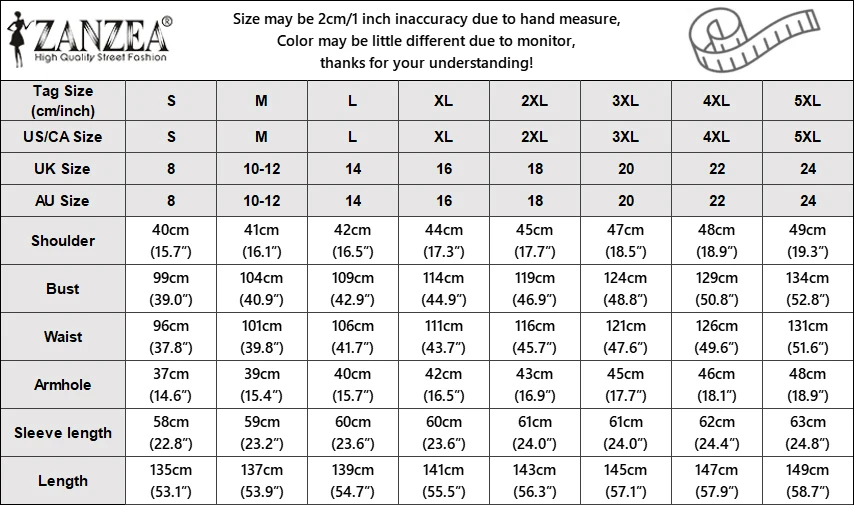 ZANZEA®
High Quality Street Fashion

Size may be 2cm/1 inch inaccuracy due to hand measure,
Color may be little different due to monitor,
thanks for your understanding!

| Tag Size (cm/inch) | S | M | L | XL | 2XL | 3XL | 4XL | 5XL |
|---|---|---|---|---|---|---|---|---|
| US/CA Size | S | M | L | XL | 2XL | 3XL | 4XL | 5XL |
| UK Size | 8 | 10-12 | 14 | 16 | 18 | 20 | 22 | 24 |
| AU Size | 8 | 10-12 | 14 | 16 | 18 | 20 | 22 | 24 |
| Shoulder | 40cm (15.7”) | 41cm (16.1”) | 42cm (16.5”) | 44cm (17.3”) | 45cm (17.7”) | 47cm (18.5”) | 48cm (18.9”) | 49cm (19.3”) |
| Bust | 99cm (39.0”) | 104cm (40.9”) | 109cm (42.9”) | 114cm (44.9”) | 119cm (46.9”) | 124cm (48.8”) | 129cm (50.8”) | 134cm (52.8”) |
| Waist | 96cm (37.8”) | 101cm (39.8”) | 106cm (41.7”) | 111cm (43.7”) | 116cm (45.7”) | 121cm (47.6”) | 126cm (49.6”) | 131cm (51.6”) |
| Armhole | 37cm (14.6”) | 39cm (15.4”) | 40cm (15.7”) | 42cm (16.5”) | 43cm (16.9”) | 45cm (17.7”) | 46cm (18.1”) | 48cm (18.9”) |
| Sleeve length | 58cm (22.8”) | 59cm (23.2”) | 60cm (23.6”) | 60cm (23.6”) | 61cm (24.0”) | 61cm (24.0”) | 62cm (24.4”) | 63cm (24.8”) |
| Length | 135cm (53.1”) | 137cm (53.9”) | 139cm (54.7”) | 141cm (55.5”) | 143cm (56.3”) | 145cm (57.1”) | 147cm (57.9”) | 149cm (58.7”) |